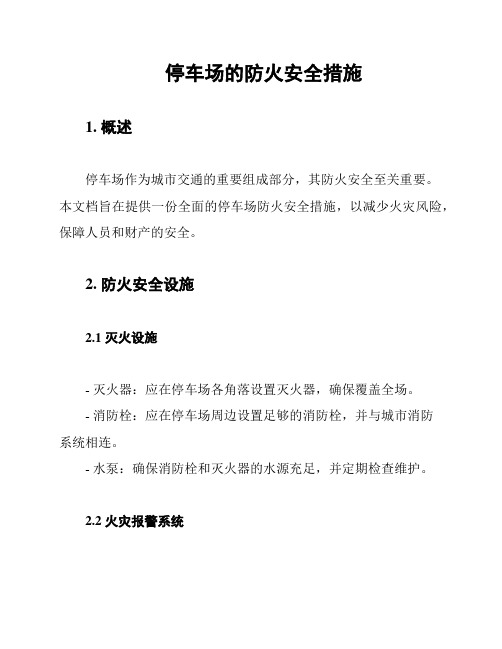 停车场的防火安全措施

1. 概述

停车场作为城市交通的重要组成部分，其防火安全至关重要。本文档旨在提供一份全面的停车场防火安全措施，以减少火灾风险，保障人员和财产的安全。

2. 防火安全设施

2.1 灭火设施

- 灭火器：应在停车场各角落设置灭火器，确保覆盖全场。

- 消防栓：应在停车场周边设置足够的消防栓，并与城市消防系统相连。

- 水泵：确保消防栓和灭火器的水源充足，并定期检查维护。

2.2 火灾报警系统